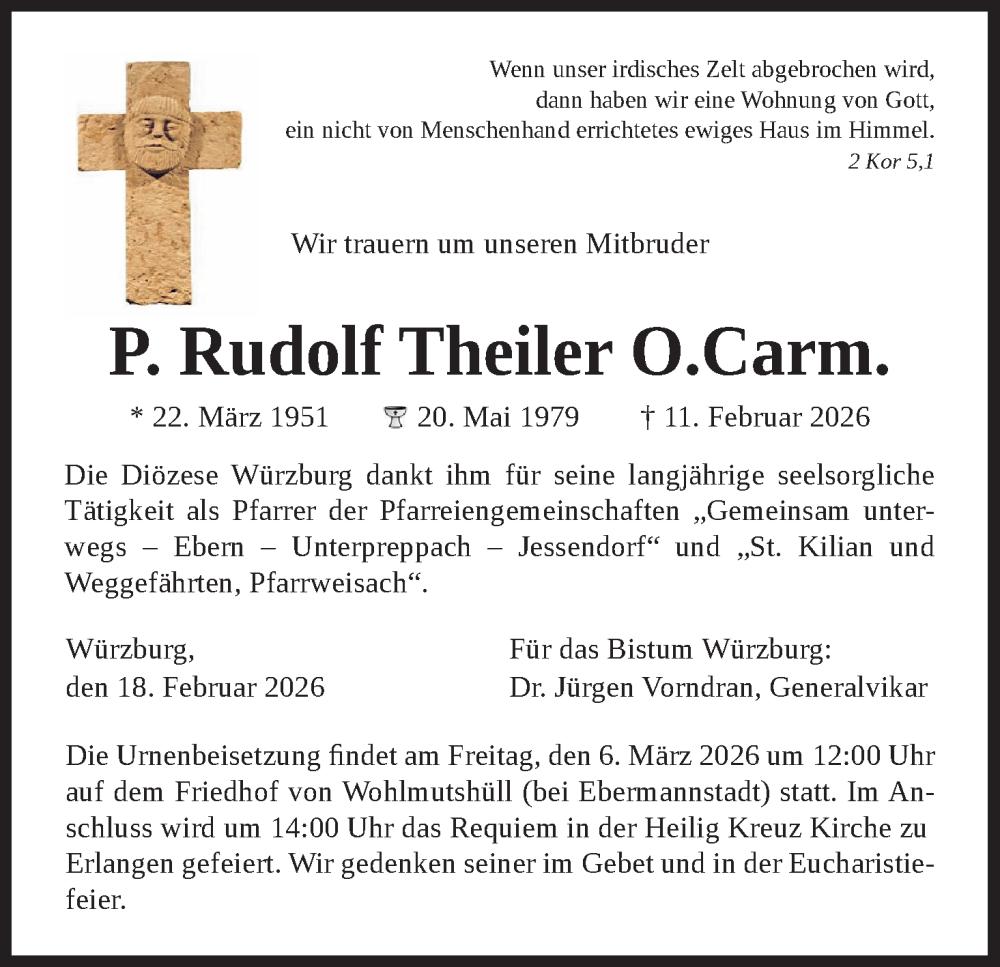 Wenn unser irdisches Zelt abgebrochen wird, dann haben wir eine Wohnung von Gott, ein nicht von Menschenhand errichtetes ewiges Haus im Himmel.
2 Kor 5,1

Wir trauern um unseren Mitbruder

P. Rudolf Theiler O.Carm.

* 22. März 1951 20. Mai 1979 † 11. Februar 2026

Die Diözese Würzburg dankt ihm für seine langjährige seelsorgliche Tätigkeit als Pfarrer der Pfarreiengemeinschaften „Gemeinsam unterwegs – Ebern – Unterpreppach – Jessendorf“ und „St. Kilian und Weggefährten, Pfarrweisach“.

Würzburg,
den 18. Februar 2026

Für das Bistum Würzburg:
Dr. Jürgen Vorndran, Generalvikar

Die Urnenbeisetzung findet am Freitag, den 6. März 2026 um 12:00 Uhr auf dem Friedhof von Wohlmutshüll (bei Ebermannstadt) statt. Im Anschluss wird um 14:00 Uhr das Requiem in der Heilig Kreuz Kirche zu Erlangen gefeiert. Wir gedenken seiner im Gebet und in der Eucharistiefeier.